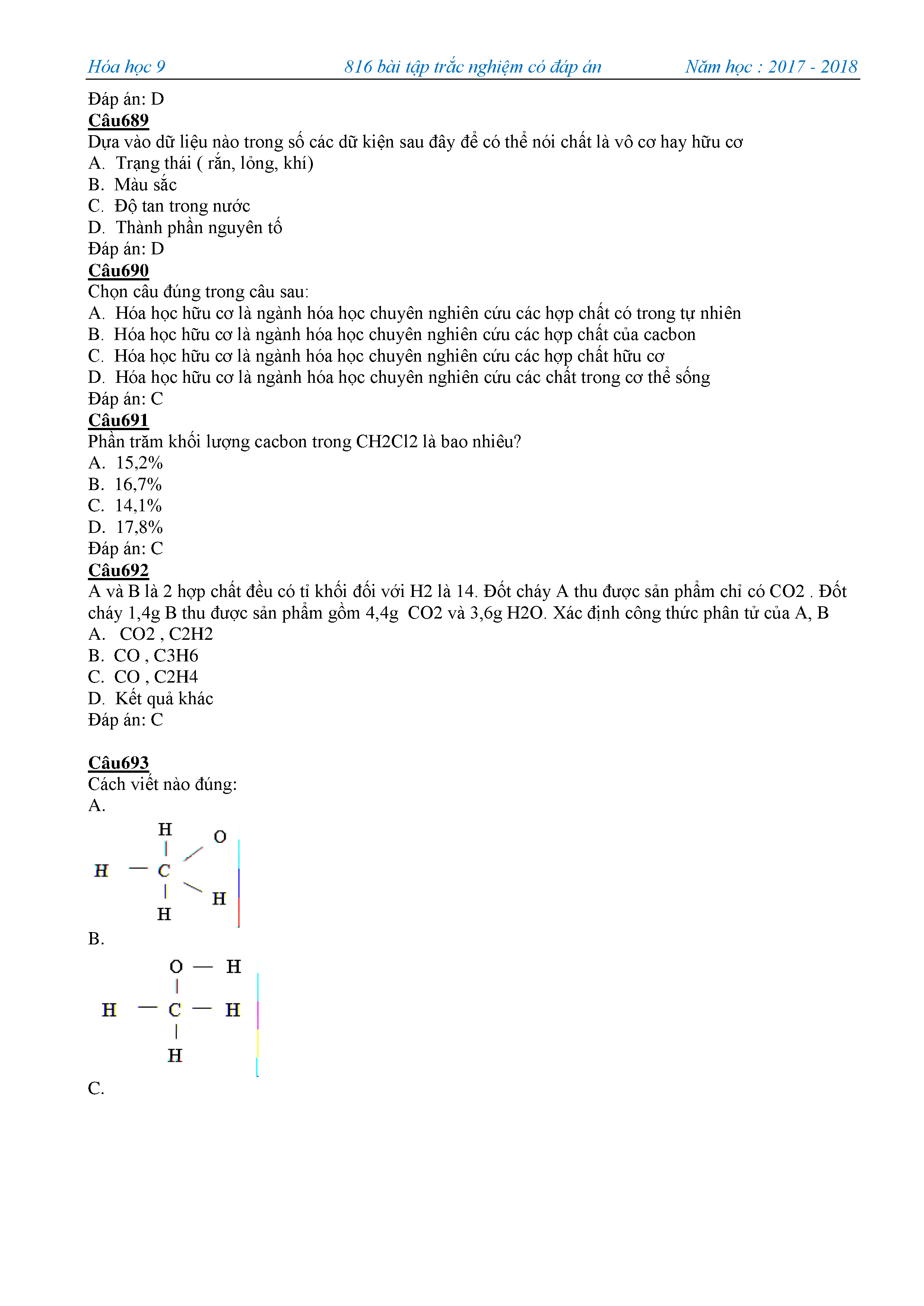 Hóa học 9 816 bài tập trắc nghiệm có đáp án Năm học : 2017 - 2018

Đáp án: D
Câu689
Dựa vào dữ liệu nào trong số các dữ kiện sau đây để có thể nói chất là vô cơ hay hữu cơ
A. Trạng thái ( rắn, lỏng, khí)
B. Màu sắc
C. Độ tan trong nước
D. Thành phần nguyên tố
Đáp án: D
Câu690
Chọn câu đúng trong câu sau:
A. Hóa học hữu cơ là ngành hóa học chuyên nghiên cứu các hợp chất có trong tự nhiên
B. Hóa học hữu cơ là ngành hóa học chuyên nghiên cứu các hợp chất của cacbon
C. Hóa học hữu cơ là ngành hóa học chuyên nghiên cứu các hợp chất hữu cơ
D. Hóa học hữu cơ là ngành hóa học chuyên nghiên cứu các chất trong cơ thể sống
Đáp án: C
Câu691
Phần trăm khối lượng cacbon trong CH2Cl2 là bao nhiêu?
A. 15,2%
B. 16,7%
C. 14,1%
D. 17,8%
Đáp án: C
Câu692
A và B là 2 hợp chất đều có tỉ khối đối với H2 là 14. Đốt cháy A thu được sản phẩm chỉ có CO2 . Đốt cháy 1,4g B thu được sản phẩm gồm 4,4g CO2 và 3,6g H2O. Xác định công thức phân tử của A, B
A. CO2 , C2H2
B. CO , C3H6
C. CO , C2H4
D. Kết quả khác
Đáp án: C

Câu693
Cách viết nào đúng:
A.
H O
H — C
H H
B.
O — H
H — C — H
H
C.